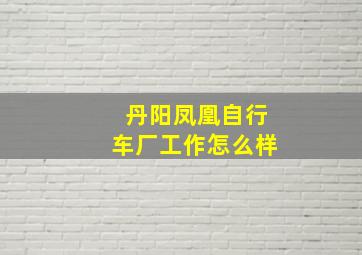 丹阳凤凰自行车厂工作怎么样